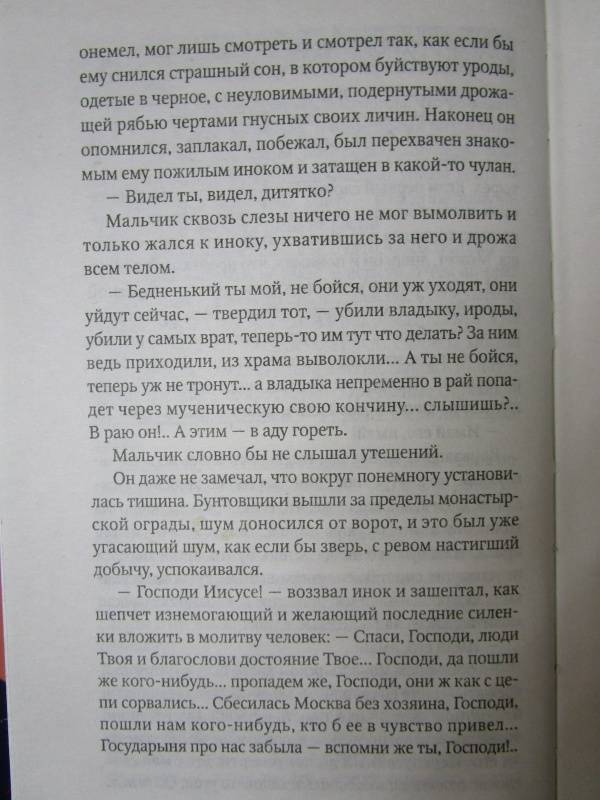 онемел, мог лишь смотреть и смотрел так, как если бы ему снился страшный сон, в котором буйствуют уроды, одетые в черное, с неуловимыми, подернутыми дрожащей рябью чертами гнусных своих личин. Наконец он опомнился, заплакал, побежал, был перехвачен знакомым ему пожилым иноком и затащен в какой-то чулан.

— Видел ты, видел, дитятко?

Мальчик сквозь слезы ничего не мог вымолвить и только жался к иноку, ухватившись за него и дрожа всем телом.

— Бедненький ты мой, не бойся, они уж уходят, они уйдут сейчас, — твердил тот, — убили владыку, ироды, убили у самых врат, теперь-то им тут что делать? За ним ведь приходили, из храма выволокли... А ты не бойся, теперь уж не тронут... а владыка непременно в рай попадет через мученическую свою кончину... слышишь?.. В раю он!.. А этим — в аду гореть.

Мальчик словно бы не слышал утешений.

Он даже не замечал, что вокруг понемногу установилась тишина. Бунтовщики вышли за пределы монастырской ограды, шум доносился от ворот, и это был уже угасающий шум, как если бы зверь, с ревом настигший добычу, успокаивался.

— Господи Иисусе! — воззвал инок и зашептал, как шепчет изнемогающий и желающий последние силенки вложить в молитву человек: — Спаси, Господи, люди Твоя и благослови достояние Твое... Господи, да пошли же кого-нибудь... пропадем же, Господи, они ж как с цепи сорвались... Сбесилась Москва без хозяина, Господи, пошли нам кого-нибудь, кто б ее в чувство привел... Государыня про нас забыла — вспомни же ты, Господи!..